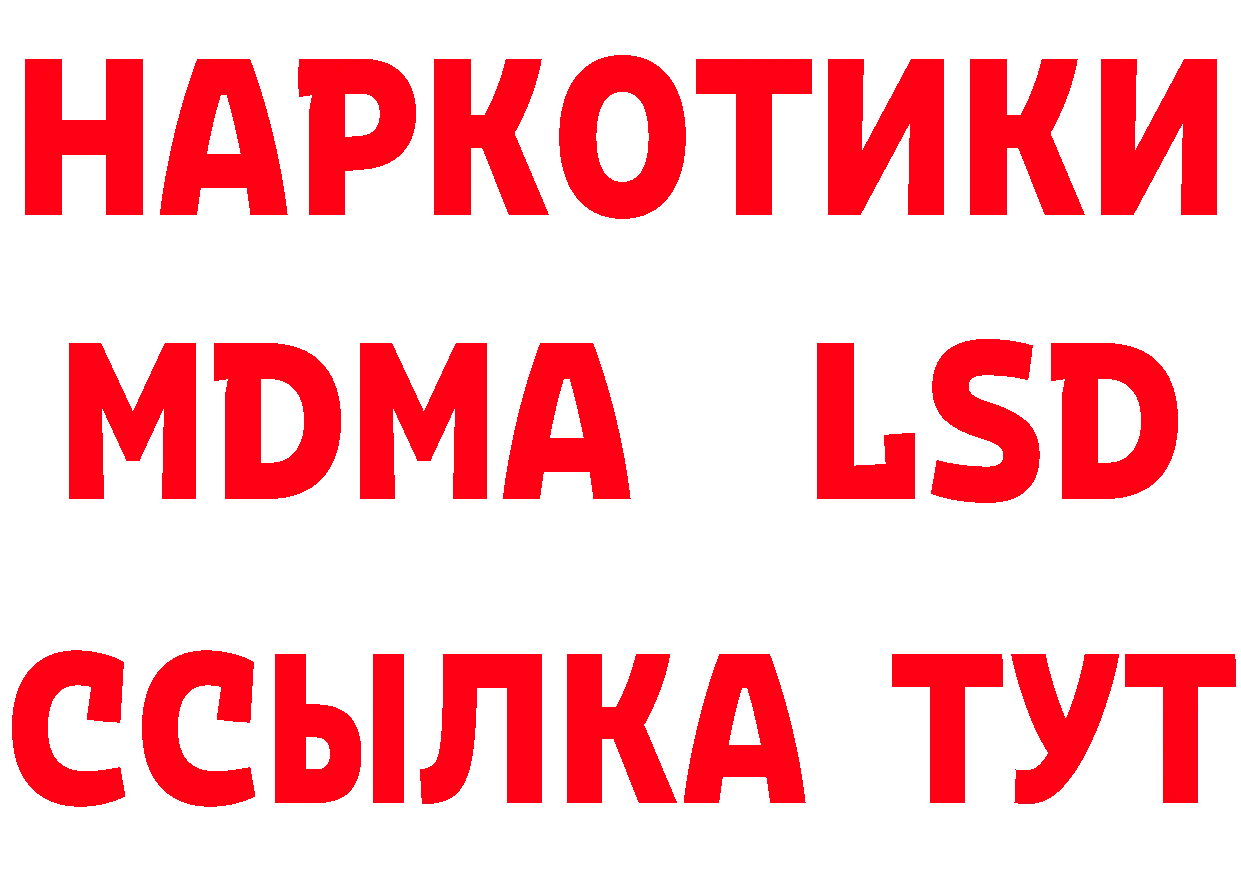 НАРКОТИКИ
MDMA LSD
ССЫЛКА ТУТ